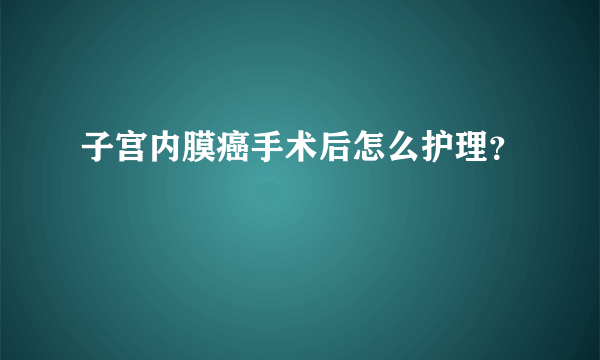 子宫内膜癌手术后怎么护理?